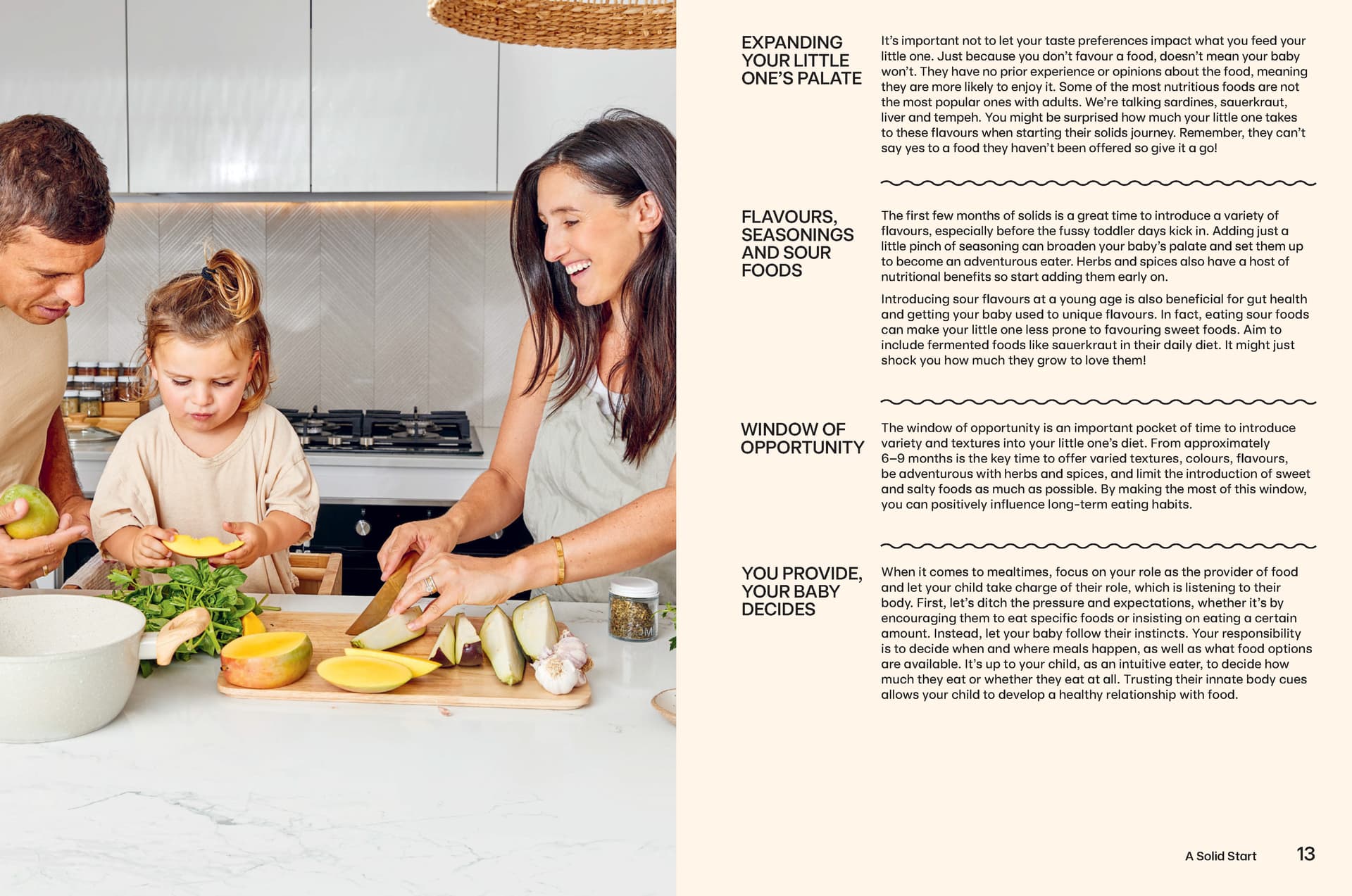 EXPANDING YOUR LITTLE ONE'S PALATE

It's important not to let your taste preferences impact what you feed your little one. Just because you don't favour a food, doesn't mean your baby won't. They have no prior experience or opinions about the food, meaning they are more likely to enjoy it. Some of the most nutritious foods are not the most popular ones with adults. We're talking sardines, sauerkraut, liver and tempeh. You might be surprised how much your little one takes to these flavours when starting their solids journey. Remember, they can't say yes to a food they haven't been offered so give it a go!

FLAVOURS, SEASONINGS AND SOUR FOODS

The first few months of solids is a great time to introduce a variety of flavours, especially before the fussy toddler days kick in. Adding just a little pinch of seasoning can broaden your baby's palate and set them up to become an adventurous eater. Herbs and spices also have a host of nutritional benefits so start adding them early on.

Introducing sour flavours at a young age is also beneficial for gut health and getting your baby used to unique flavours. In fact, eating sour foods can make your little one less prone to favouring sweet foods. Aim to include fermented foods like sauerkraut in their daily diet. It might just shock you how much they grow to love them!

WINDOW OF OPPORTUNITY

The window of opportunity is an important pocket of time to introduce variety and textures into your little one's diet. From approximately 6–9 months is the key time to offer varied textures, colours, flavours, be adventurous with herbs and spices, and limit the introduction of sweet and salty foods as much as possible. By making the most of this window, you can positively influence long-term eating habits.

YOU PROVIDE, YOUR BABY DECIDES

When it comes to mealtimes, focus on your role as the provider of food and let your child take charge of their role, which is listening to their body. First, let's ditch the pressure and expectations, whether it's by encouraging them to eat specific foods or insisting on eating a certain amount. Instead, let your baby follow their instincts. Your responsibility is to decide when and where meals happen, as well as what food options are available. It's up to your child, as an intuitive eater, to decide how much they eat or whether they eat at all. Trusting their innate body cues allows your child to develop a healthy relationship with food.

A Solid Start 13